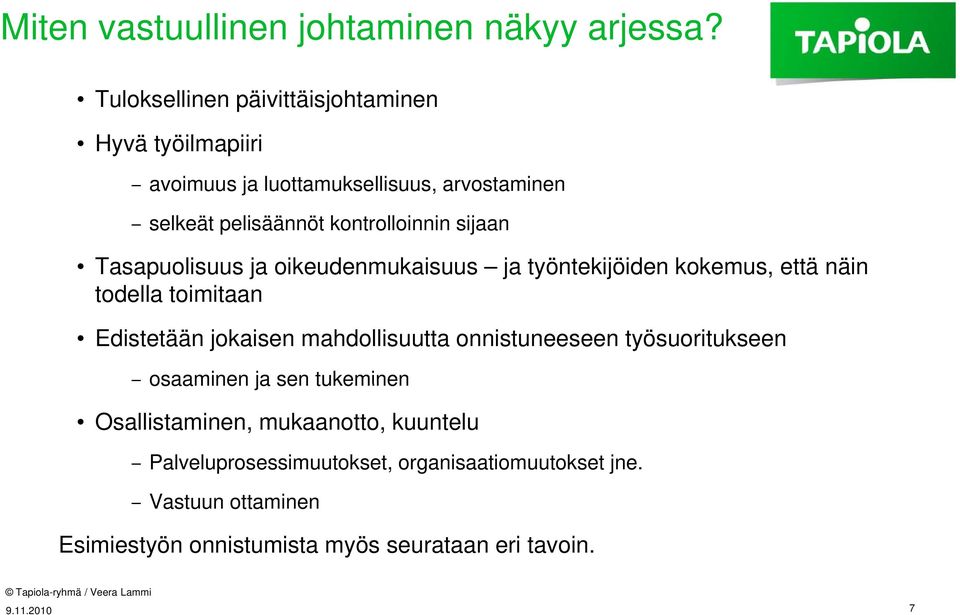 Miten vastuullinen johtaminen näkyy arjessa?

TAPIOLA

• Tuloksellinen päivittäisjohtaminen

• Hyvä työilmapiiri

– avoimuus ja luottamuksellisuus, arvostaminen

– selkeät pelisäännöt kontrolloinnin sijaan

• Tasapuolisuus ja oikeudenmukaisuus – ja työntekijöiden kokemus, että näin todella toimitaan

• Edistetään jokaisen mahdollisuutta onnistuneeseen työsuoritukseen

– osaaminen ja sen tukeminen

• Osallistaminen, mukaanotto, kuuntelu

– Palveluprosessimuutokset, organisaatiomuutokset jne.

– Vastuun ottaminen

Esimiestyön onnistumista myös seurataan eri tavoin.

© Tapiola-ryhmä / Veera Lammi
9.11.2010

7